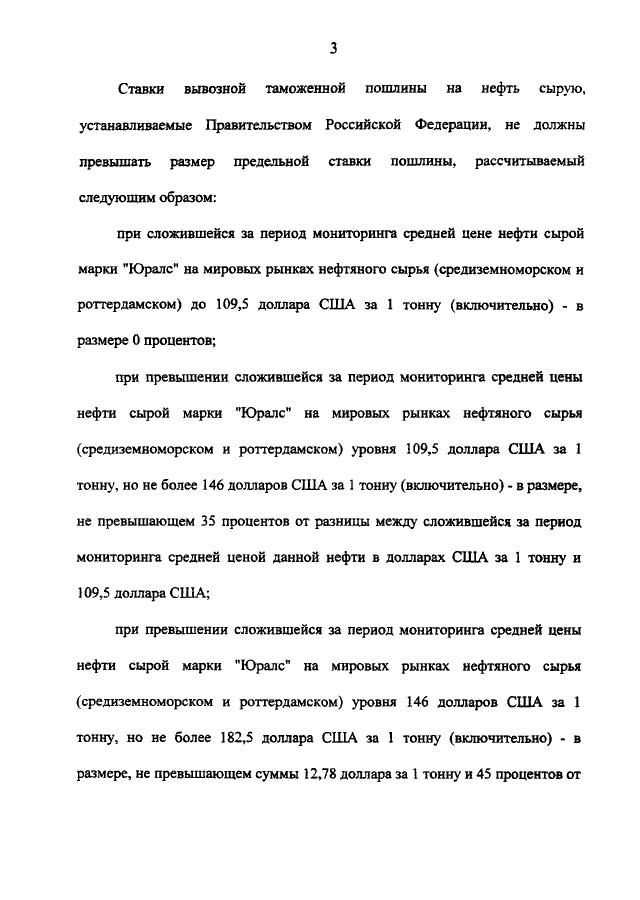 3

Ставки вывозной таможенной пошлины на нефть сырую, устанавливаемые Правительством Российской Федерации, не должны превышать размер предельной ставки пошлины, рассчитываемый следующим образом:

при сложившейся за период мониторинга средней цене нефти сырой марки "Юралс" на мировых рынках нефтяного сырья (средиземноморском и роттердамском) до 109,5 доллара США за 1 тонну (включительно) - в размере 0 процентов;

при превышении сложившейся за период мониторинга средней цены нефти сырой марки "Юралс" на мировых рынках нефтяного сырья (средиземноморском и роттердамском) уровня 109,5 доллара США за 1 тонну, но не более 146 долларов США за 1 тонну (включительно) - в размере, не превышающем 35 процентов от разницы между сложившейся за период мониторинга средней ценой данной нефти в долларах США за 1 тонну и 109,5 доллара США;

при превышении сложившейся за период мониторинга средней цены нефти сырой марки "Юралс" на мировых рынках нефтяного сырья (средиземноморском и роттердамском) уровня 146 долларов США за 1 тонну, но не более 182,5 доллара США за 1 тонну (включительно) - в размере, не превышающем суммы 12,78 доллара за 1 тонну и 45 процентов от